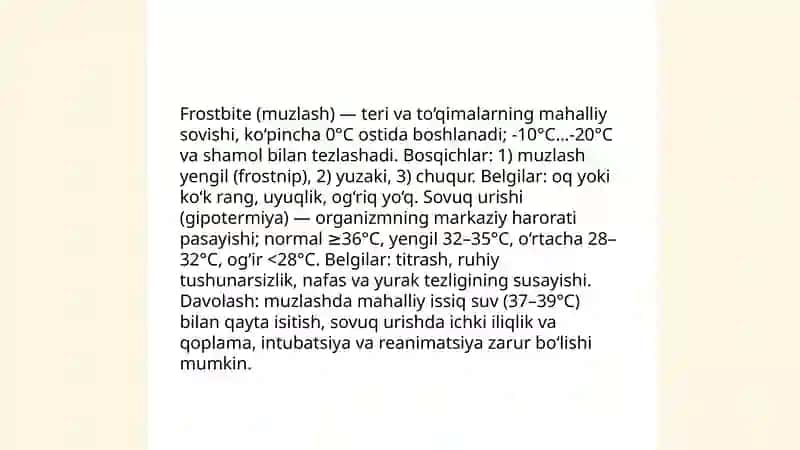 Frostbite (muzlash) — teri va to'qimalarning mahalliy sovishi, ko'pincha 0°C ostida boshlanadi; -10°C...-20°C va shamol bilan tezlashadi. Bosqichlar: 1) muzlash yengil (frostnip), 2) yuzaki, 3) chuqur. Belgilar: oq yoki ko'k rang, uyuqlik, og'riq yo'q. Sovuq urishi (gipotermiya) — organizmning markaziy harorati pasayishi; normal ≥36°C, yengil 32–35°C, o'rtacha 28–32°C, og'ir <28°C. Belgilar: titrash, ruhiy tushunarsizlik, nafas va yurak tezligining susayishi. Davolash: muzlashda mahalliy issiq suv (37–39°C) bilan qayta isitish, sovuq urishda ichki iliqlik va qoplama, intubatsiya va reanimatsiya zarur bo'lishi mumkin.